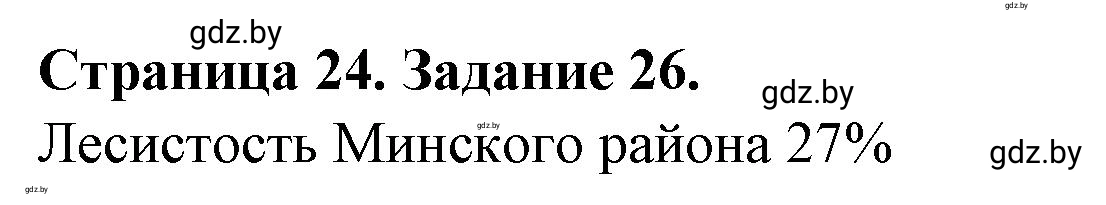 gdz.by
gdz.by
Страница 24. Задание 26.
gdz.by
gdz.by
Лесистость Минского района 27%
gdz.by
gdz.by